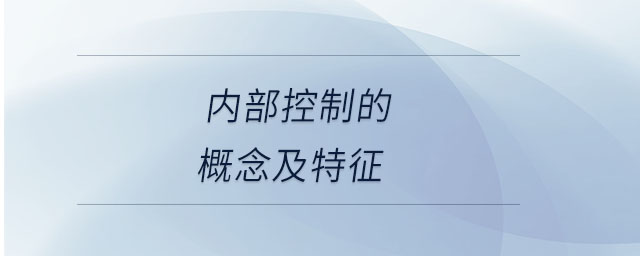 内部控制的
概念及特征